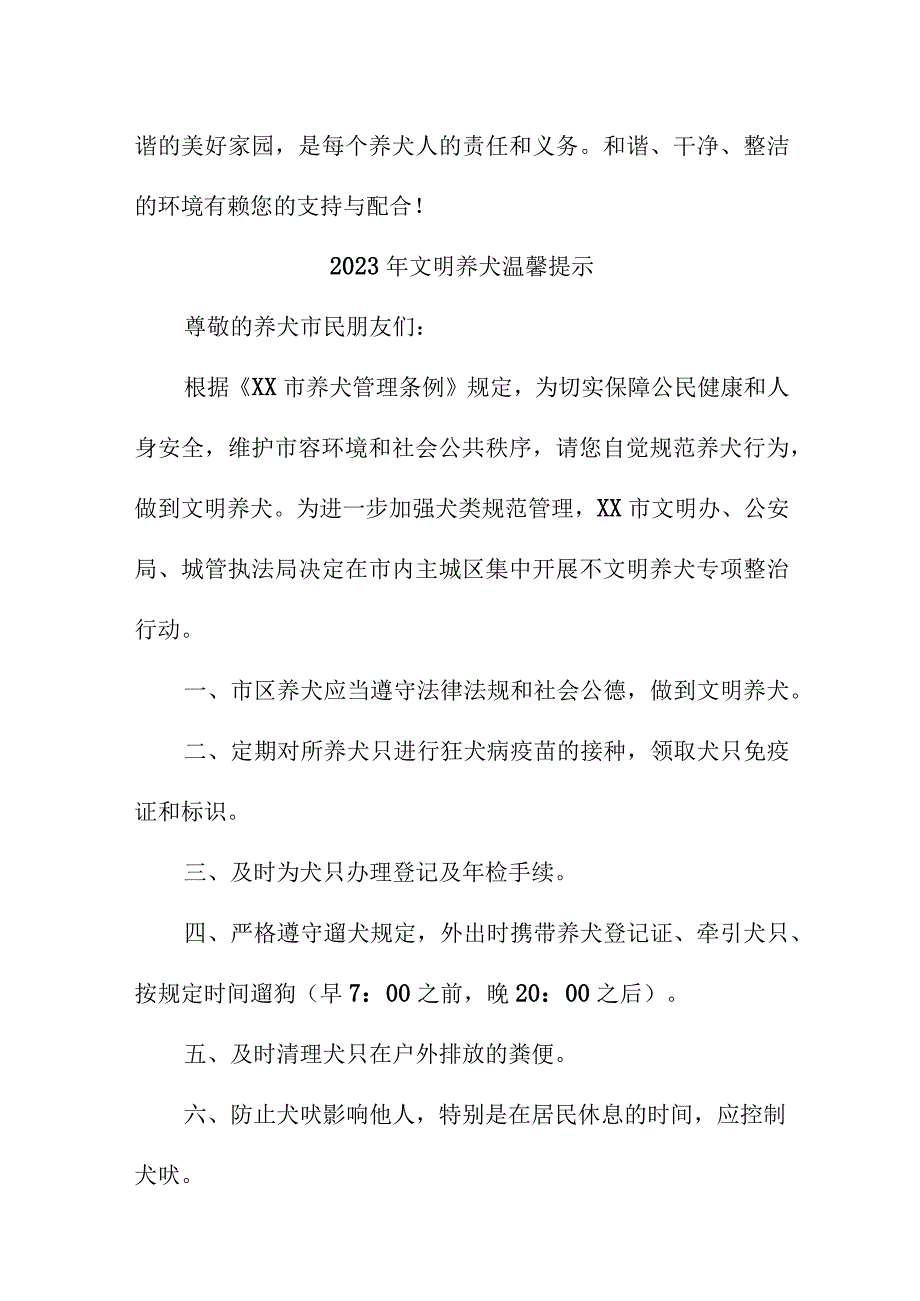 谐的美好家园，是每个养犬人的责任和义务。和谐、干净、整洁的环境有赖您的支持与配合！

2023年文明养犬温馨提示

尊敬的养犬市民朋友们：

根据《XX市养犬管理条例》规定，为切实保障公民健康和人身安全，维护市容环境和社会公共秩序，请您自觉规范养犬行为，做到文明养犬。为进一步加强犬类规范管理，XX市文明办、公安局、城管执法局决定在市内主城区集中开展不文明养犬专项整治行动。

一、市区养犬应当遵守法律法规和社会公德，做到文明养犬。

二、定期对所养犬只进行狂犬病疫苗的接种，领取犬只免疫证和标识。

三、及时为犬只办理登记及年检手续。

四、严格遵守遛犬规定，外出时携带养犬登记证、牵引犬只、按规定时间遛狗（早7：00之前，晚20：00之后）。

五、及时清理犬只在户外排放的粪便。

六、防止犬吠影响他人，特别是在居民休息的时间，应控制犬吠。